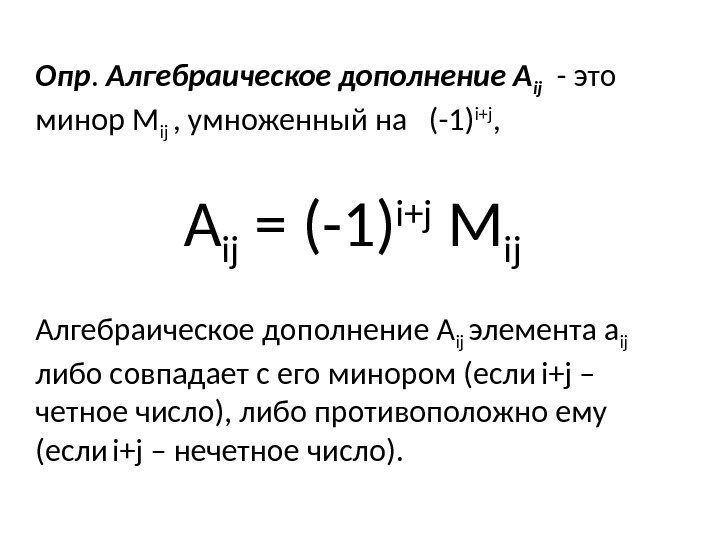 Опр. Алгебраическое дополнение $A_{ij}$ - это минор $M_{ij}$ , умноженный на $(-1)^{i+j}$,

$A_{ij} = (-1)^{i+j} M_{ij}$

Алгебраическое дополнение $A_{ij}$ элемента $a_{ij}$ либо совпадает с его минором (если i+j – четное число), либо противоположно ему (если i+j – нечетное число).